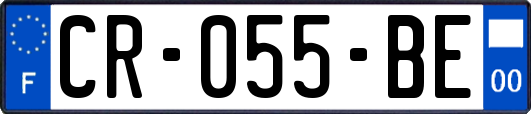 F
CR-055-BE
00